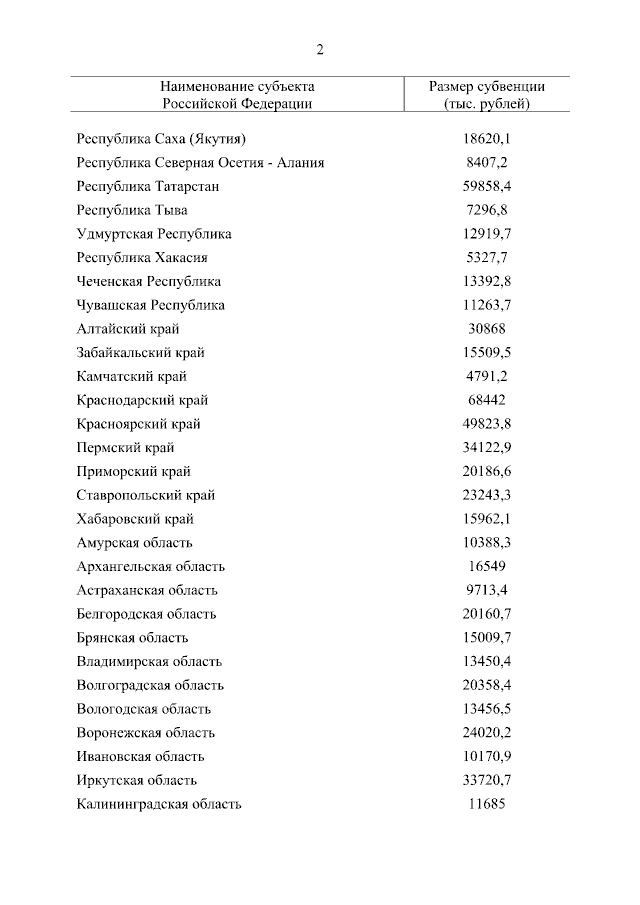 2

| Наименование субъекта Российской Федерации | Размер субвенции (тыс. рублей) |
|---|---|
| Республика Саха (Якутия) | 18620,1 |
| Республика Северная Осетия - Алания | 8407,2 |
| Республика Татарстан | 59858,4 |
| Республика Тыва | 7296,8 |
| Удмуртская Республика | 12919,7 |
| Республика Хакасия | 5327,7 |
| Чеченская Республика | 13392,8 |
| Чувашская Республика | 11263,7 |
| Алтайский край | 30868 |
| Забайкальский край | 15509,5 |
| Камчатский край | 4791,2 |
| Краснодарский край | 68442 |
| Красноярский край | 49823,8 |
| Пермский край | 34122,9 |
| Приморский край | 20186,6 |
| Ставропольский край | 23243,3 |
| Хабаровский край | 15962,1 |
| Амурская область | 10388,3 |
| Архангельская область | 16549 |
| Астраханская область | 9713,4 |
| Белгородская область | 20160,7 |
| Брянская область | 15009,7 |
| Владимирская область | 13450,4 |
| Волгоградская область | 20358,4 |
| Вологодская область | 13456,5 |
| Воронежская область | 24020,2 |
| Ивановская область | 10170,9 |
| Иркутская область | 33720,7 |
| Калининградская область | 11685 |